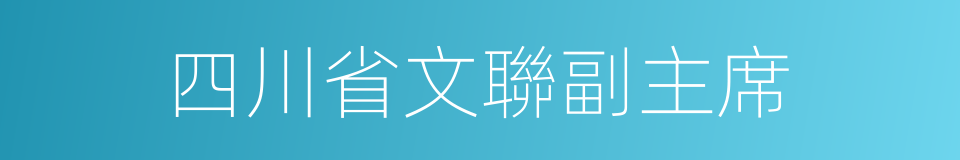 四川省文聯副主席